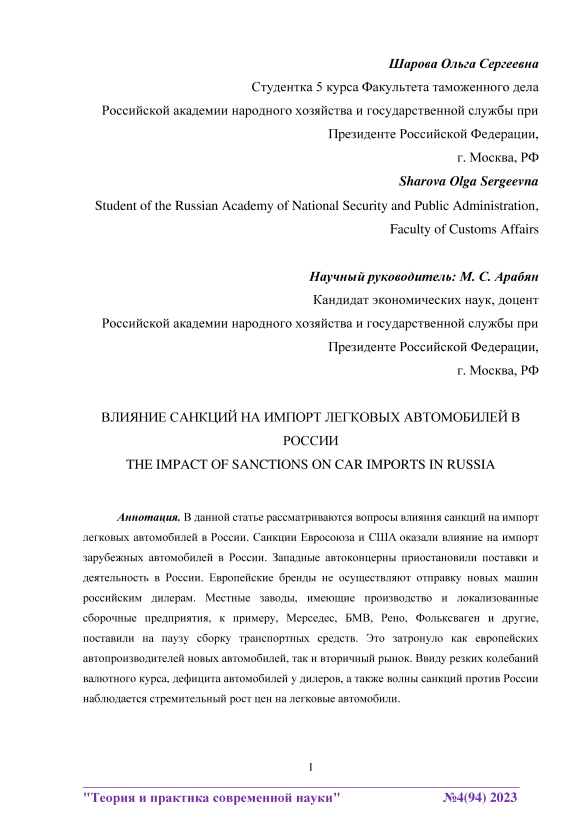 Шарова Ольга Сергеевна
Студентка 5 курса Факультета таможенного дела
Российской академии народного хозяйства и государственной службы при Президенте Российской Федерации,
г. Москва, РФ
Sharova Olga Sergeevna
Student of the Russian Academy of National Security and Public Administration,
Faculty of Customs Affairs

Научный руководитель: М. С. Арабян
Кандидат экономических наук, доцент
Российской академии народного хозяйства и государственной службы при Президенте Российской Федерации,
г. Москва, РФ

ВЛИЯНИЕ САНКЦИЙ НА ИМПОРТ ЛЕГКОВЫХ АВТОМОБИЛЕЙ В РОССИИ
THE IMPACT OF SANCTIONS ON CAR IMPORTS IN RUSSIA

Аннотация. В данной статье рассматриваются вопросы влияния санкций на импорт легковых автомобилей в России. Санкции Евросоюза и США оказали влияние на импорт зарубежных автомобилей в России. Западные автоконцерны приостановили поставки и деятельность в России. Европейские бренды не осуществляют отправку новых машин российским дилерам. Местные заводы, имеющие производство и локализованные сборочные предприятия, к примеру, Мерседес, БМВ, Рено, Фольксваген и другие, поставили на паузу сборку транспортных средств. Это затронуло как европейских автопроизводителей новых автомобилей, так и вторичный рынок. Ввиду резких колебаний валютного курса, дефицита автомобилей у дилеров, а также волны санкций против России наблюдается стремительный рост цен на легковые автомобили.

1

"Теория и практика современной науки" №4(94) 2023